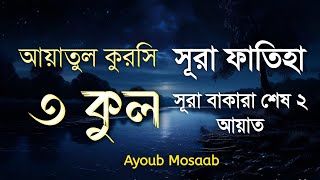 আয়াতুল কুরসি সূরা ফাতিহা

৩ কুল সূরা বাকারা শেষ ২ আয়াত

Ayoub Mosaab